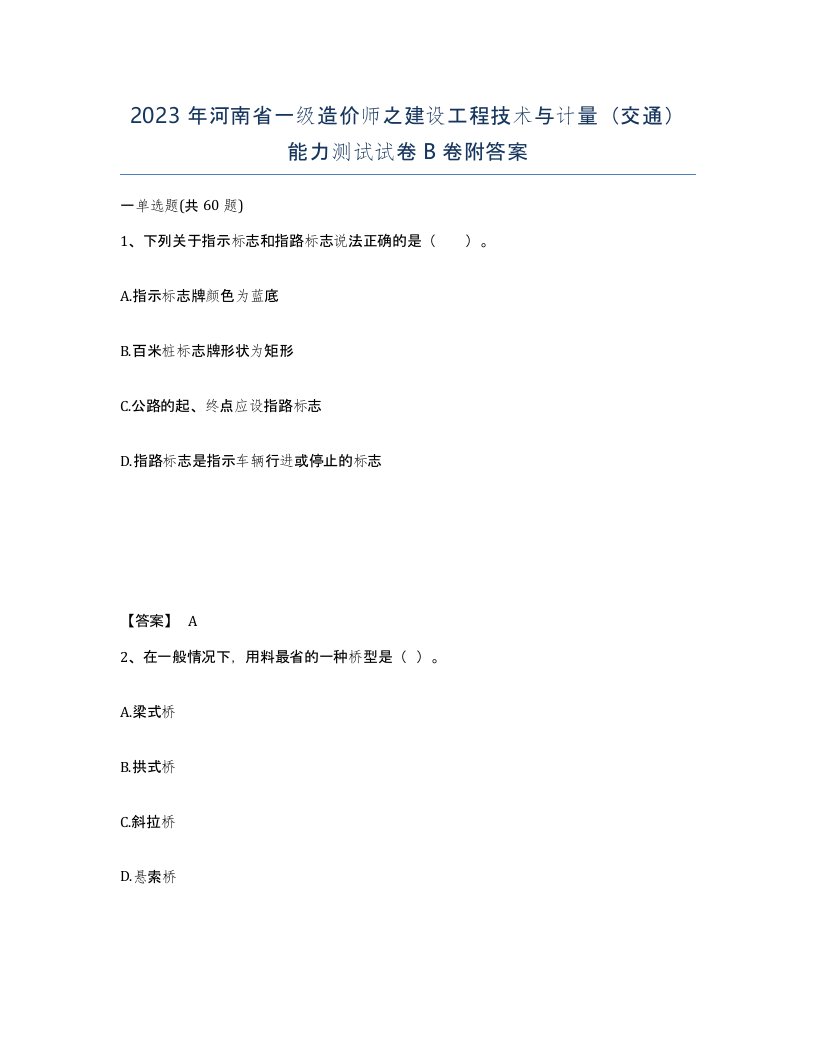 2023 年河南省一级造价师之建设工程技术与计量（交通）能力测试试卷 B 卷附答案

一单选题(共 60 题)

1、下列关于指示标志和指路标志说法正确的是（　　）。

A.指示标志牌颜色为蓝底

B.百米桩标志牌形状为矩形

C.公路的起、终点应设指路标志

D.指路标志是指示车辆行进或停止的标志

【答案】 A

2、在一般情况下，用料最省的一种桥型是（ ）。

A.梁式桥

B.拱式桥

C.斜拉桥

D.悬索桥